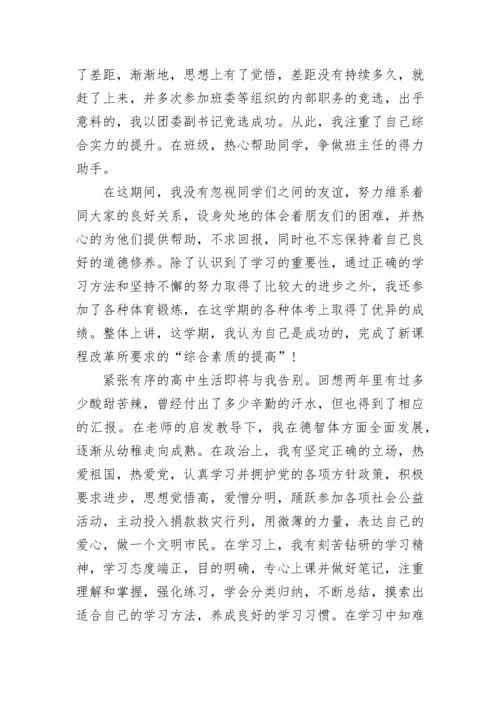 了差距，渐渐地，思想上有了觉悟，差距没有持续多久，就赶了上来，并多次参加班委等组织的内部职务的竞选，出乎意料的，我以团委副书记竞选成功。从此，我注重了自己综合实力的提升。在班级，热心帮助同学，争做班主任的得力助手。

在这期间，我没有忽视同学们之间的友谊，努力维系着同大家的良好关系，设身处地的体会着朋友们的困难，并热心的为他们提供帮助，不求回报，同时也不忘保持着自己良好的道德修养。除了认识到了学习的重要性，通过正确的学习方法和坚持不懈的努力取得了比较大的进步之外，我还参加了各种体育锻炼，在这学期的各种体考上取得了优异的成绩。整体上讲，这学期，我认为自己是成功的，完成了新课程改革所要求的“综合素质的提高”！

紧张有序的高中生活即将与我告别。回想两年里有过多少酸甜苦辣，曾经付出了多少辛勤的汗水，但也得到了相应的汇报。在老师的启发教导下，我在德智体方面全面发展，逐渐从幼稚走向成熟。在政治上，我有坚定正确的立场，热爱祖国，热爱党，认真学习并拥护党的各项方针政策，积极要求进步，思想觉悟高，爱憎分明，踊跃参加各项社会公益活动，主动投入捐款救灾行列，用微薄的力量，表达自己的爱心，做一个文明市民。在学习上，我有刻苦钻研的学习精神，学习态度端正，目的明确，专心上课并做好笔记，注重理解和掌握，强化练习，学会分类归纳，不断总结，摸索出适合自己的学习方法，养成良好的学习习惯。在学习中知难